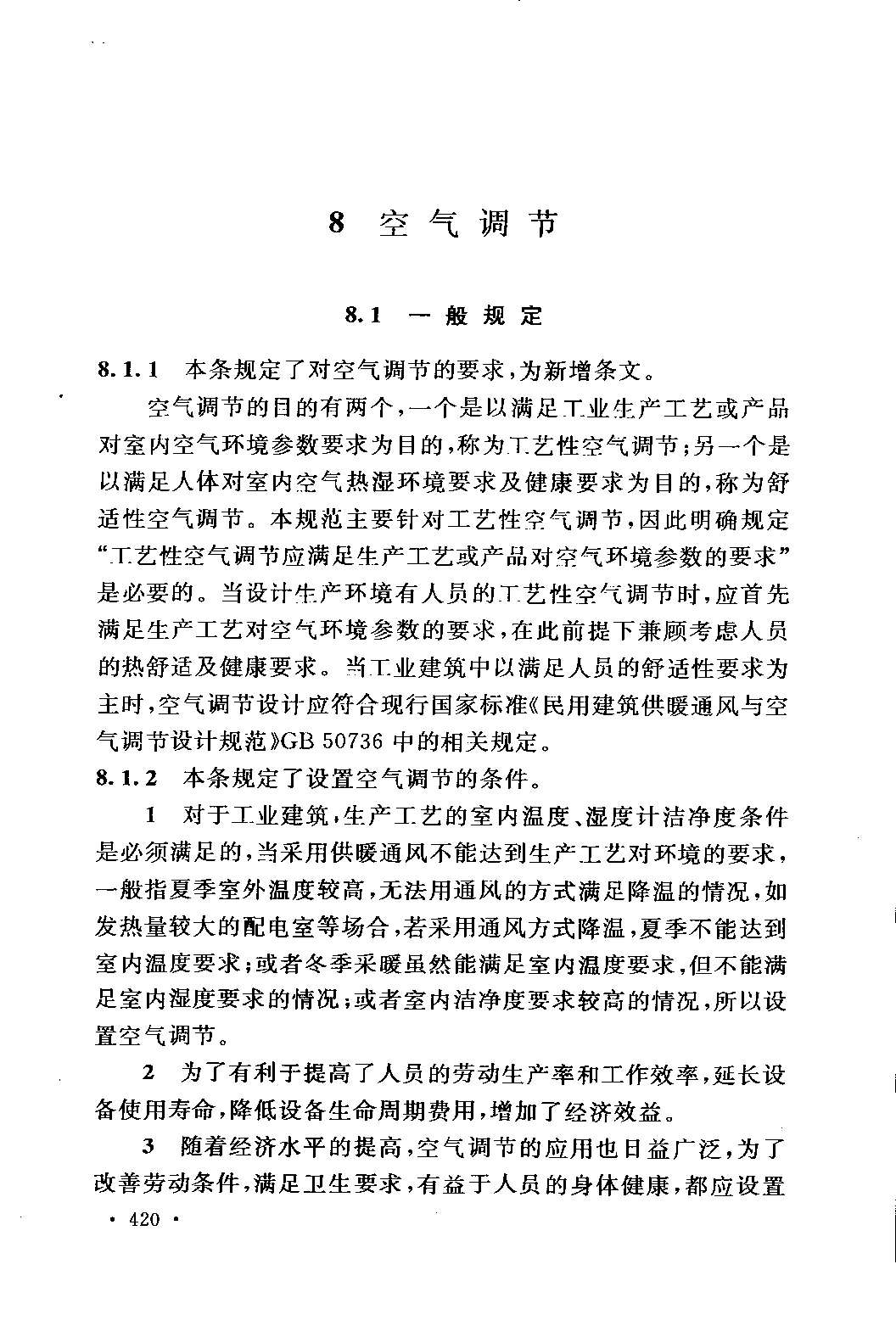 8 空气调节

8.1 一般规定

8.1.1 本条规定了对空气调节的要求，为新增条文。

空气调节的目的有两个，一个是以满足工业生产工艺或产品对室内空气环境参数要求为目的，称为工艺性空气调节；另一个是以满足人体对室内空气热湿环境要求及健康要求为目的，称为舒适性空气调节。本规范主要针对工艺性空气调节，因此明确规定“工艺性空气调节应满足生产工艺或产品对空气环境参数的要求”是必要的。当设计生产环境有人员的工艺性空气调节时，应首先满足生产工艺对空气环境参数的要求，在此前提下兼顾考虑人员的热舒适及健康要求。当工业建筑中以满足人员的舒适性要求为主时，空气调节设计应符合现行国家标准《民用建筑供暖通风与空气调节设计规范》GB 50736 中的相关规定。

8.1.2 本条规定了设置空气调节的条件。

1 对于工业建筑，生产工艺的室内温度、湿度计洁净度条件是必须满足的，当采用供暖通风不能达到生产工艺对环境的要求，一般指夏季室外温度较高，无法用通风的方式满足降温的情况，如发热量较大的配电室等场合，若采用通风方式降温，夏季不能达到室内温度要求；或者冬季采暖虽然能满足室内温度要求，但不能满足室内湿度要求的情况；或者室内洁净度要求较高的情况，所以设置空气调节。

2 为了有利于提高了人员的劳动生产率和工作效率，延长设备使用寿命，降低设备生命周期费用，增加了经济效益。

3 随着经济水平的提高，空气调节的应用也日益广泛，为了改善劳动条件，满足卫生要求，有益于人员的身体健康，都应设置

· 420 ·